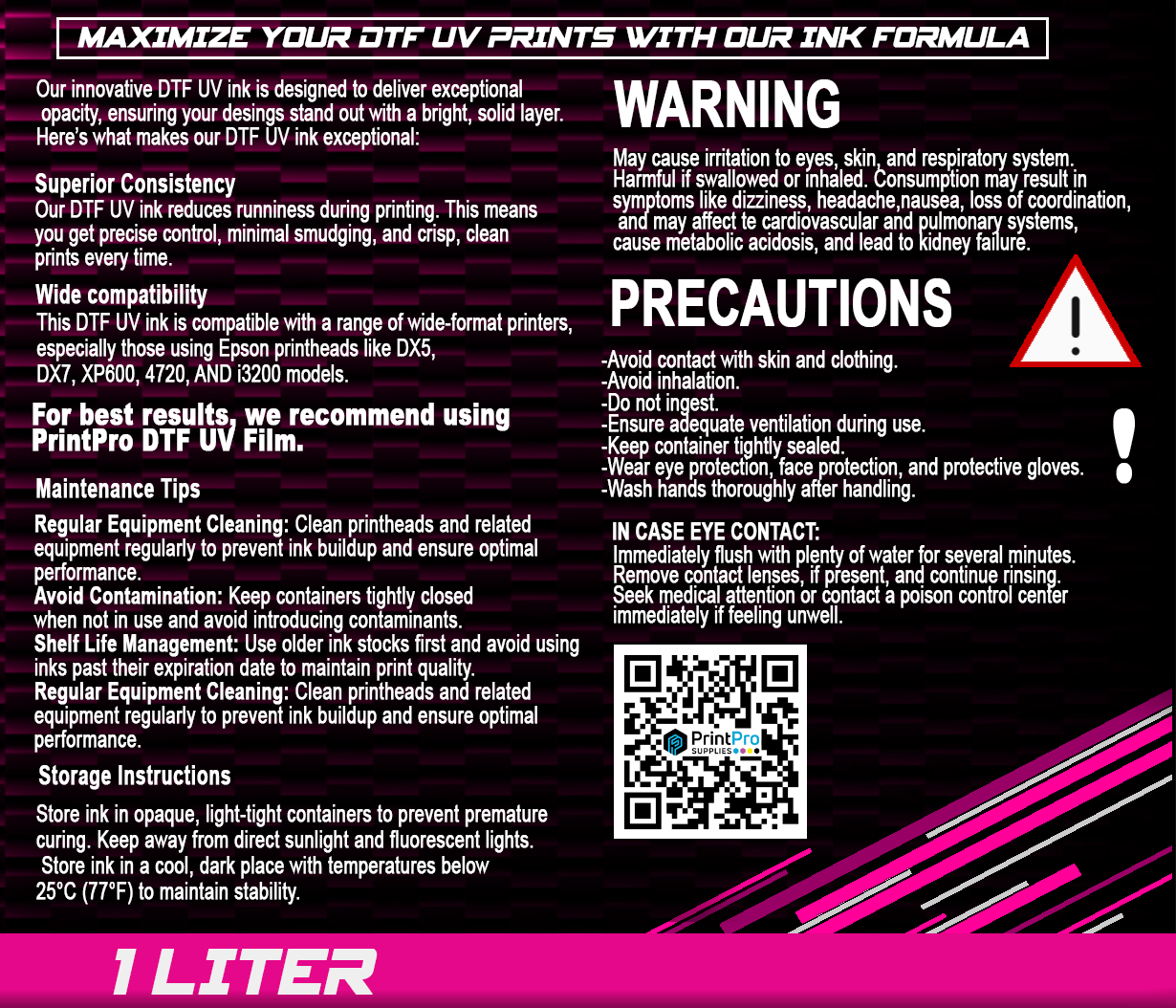 MAXIMIZE YOUR DTF UV PRINTS WITH OUR INK FORMULA

Our innovative DTF UV ink is designed to deliver exceptional opacity, ensuring your desings stand out with a bright, solid layer. Here's what makes our DTF UV ink exceptional:

Superior Consistency
Our DTF UV ink reduces runniness during printing. This means you get precise control, minimal smudging, and crisp, clean prints every time.

Wide compatibility
This DTF UV ink is compatible with a range of wide-format printers, especially those using Epson printheads like DX5, DX7, XP600, 4720, AND i3200 models.

For best results, we recommend using PrintPro DTF UV Film.

Maintenance Tips

Regular Equipment Cleaning: Clean printheads and related equipment regularly to prevent ink buildup and ensure optimal performance.
Avoid Contamination: Keep containers tightly closed when not in use and avoid introducing contaminants.
Shelf Life Management: Use older ink stocks first and avoid using inks past their expiration date to maintain print quality.
Regular Equipment Cleaning: Clean printheads and related equipment regularly to prevent ink buildup and ensure optimal performance.

Storage Instructions

Store ink in opaque, light-tight containers to prevent premature curing. Keep away from direct sunlight and fluorescent lights. Store ink in a cool, dark place with temperatures below 25°C (77°F) to maintain stability.

WARNING

May cause irritation to eyes, skin, and respiratory system. Harmful if swallowed or inhaled. Consumption may result in symptoms like dizziness, headache,nausea, loss of coordination, and may affect te cardiovascular and pulmonary systems, cause metabolic acidosis, and lead to kidney failure.

PRECAUTIONS

-Avoid contact with skin and clothing.
-Avoid inhalation.
-Do not ingest.
-Ensure adequate ventilation during use.
-Keep container tightly sealed.
-Wear eye protection, face protection, and protective gloves.
-Wash hands thoroughly after handling.

IN CASE EYE CONTACT:
Immediately flush with plenty of water for several minutes. Remove contact lenses, if present, and continue rinsing. Seek medical attention or contact a poison control center immediately if feeling unwell.

PrintPro
SUPPLIES

1 LITER